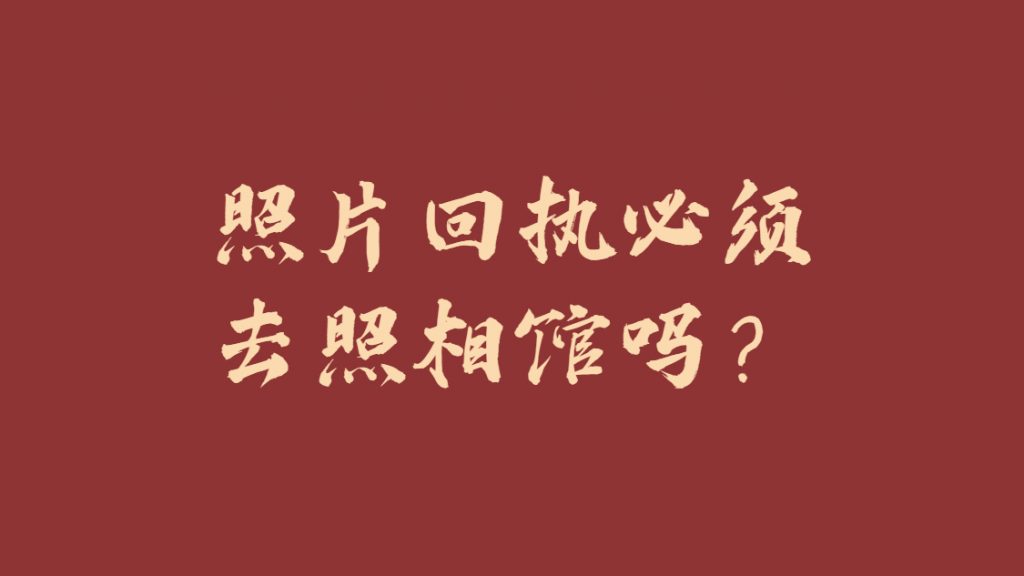 照片回执必须
去照相馆吗？